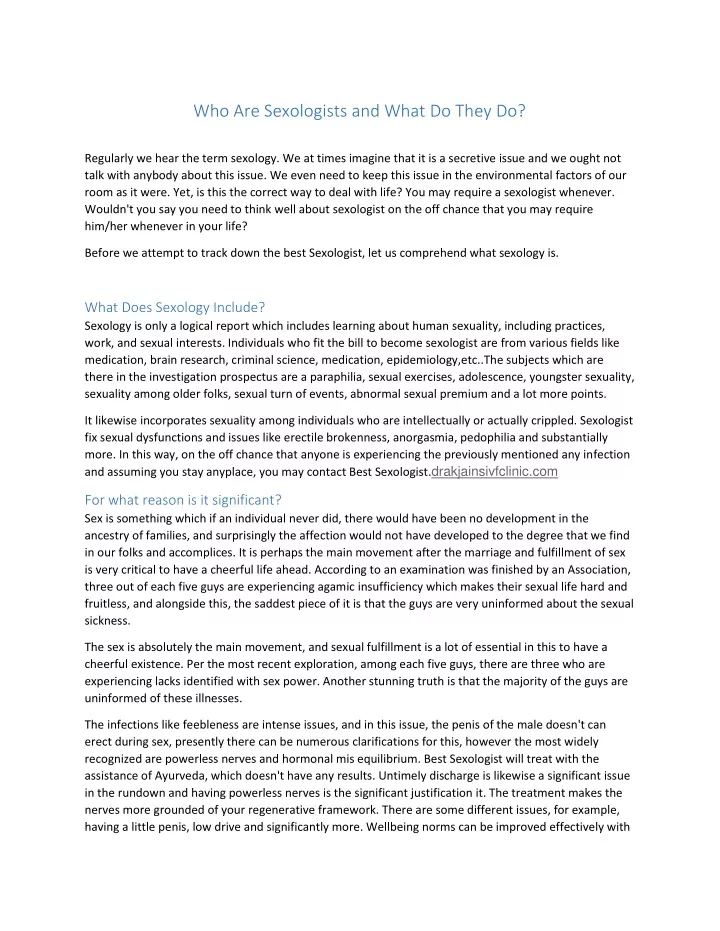 Who Are Sexologists and What Do They Do?

Regularly we hear the term sexology. We at times imagine that it is a secretive issue and we ought not talk with anybody about this issue. We even need to keep this issue in the environmental factors of our room as it were. Yet, is this the correct way to deal with life? You may require a sexologist whenever. Wouldn't you say you need to think well about sexologist on the off chance that you may require him/her whenever in your life?

Before we attempt to track down the best Sexologist, let us comprehend what sexology is.

What Does Sexology Include?
Sexology is only a logical report which includes learning about human sexuality, including practices, work, and sexual interests. Individuals who fit the bill to become sexologist are from various fields like medication, brain research, criminal science, medication, epidemiology,etc..The subjects which are there in the investigation prospectus are a paraphilia, sexual exercises, adolescence, youngster sexuality, sexuality among older folks, sexual turn of events, abnormal sexual premium and a lot more points.

It likewise incorporates sexuality among individuals who are intellectually or actually crippled. Sexologist fix sexual dysfunctions and issues like erectile brokenness, anorgasmia, pedophilia and substantially more. In this way, on the off chance that anyone is experiencing the previously mentioned any infection and assuming you stay anyplace, you may contact Best Sexologist.drakjainsivfclinic.com

For what reason is it significant?
Sex is something which if an individual never did, there would have been no development in the ancestry of families, and surprisingly the affection would not have developed to the degree that we find in our folks and accomplices. It is perhaps the main movement after the marriage and fulfillment of sex is very critical to have a cheerful life ahead. According to an examination was finished by an Association, three out of each five guys are experiencing agamic insufficiency which makes their sexual life hard and fruitless, and alongside this, the saddest piece of it is that the guys are very uninformed about the sexual sickness.

The sex is absolutely the main movement, and sexual fulfillment is a lot of essential in this to have a cheerful existence. Per the most recent exploration, among each five guys, there are three who are experiencing lacks identified with sex power. Another stunning truth is that the majority of the guys are uninformed of these illnesses.

The infections like feebleness are intense issues, and in this issue, the penis of the male doesn't can erect during sex, presently there can be numerous clarifications for this, however the most widely recognized are powerless nerves and hormonal mis equilibrium. Best Sexologist will treat with the assistance of Ayurveda, which doesn't have any results. Untimely discharge is likewise a significant issue in the rundown and having powerless nerves is the significant justification it. The treatment makes the nerves more grounded of your regenerative framework. There are some different issues, for example, having a little penis, low drive and significantly more. Wellbeing norms can be improved effectively with